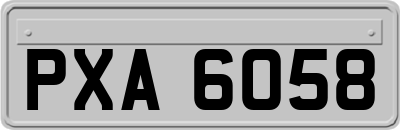 PXA 6058